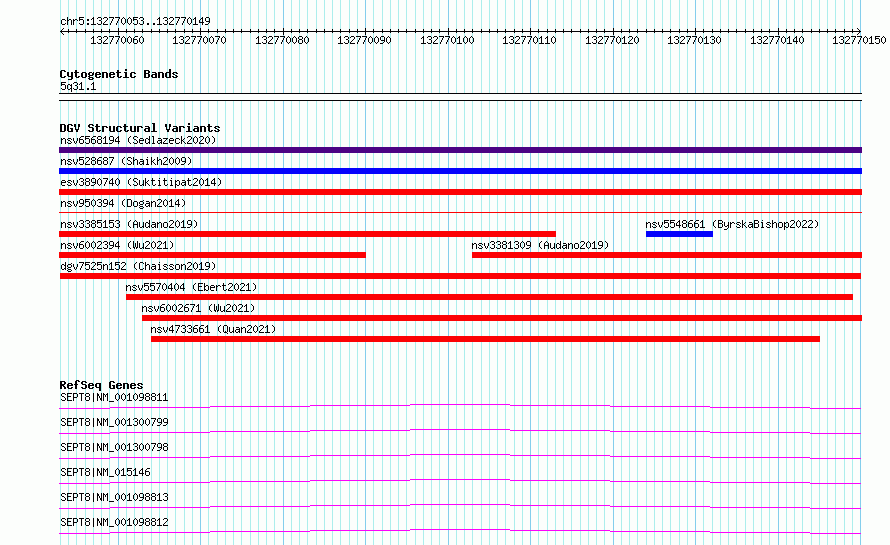 chr5:132770053..132770149

132770060 132770070 132770080 132770090 132770100 132770110 132770120 132770130 132770140 132770150

Cytogenetic Bands
5q31.1

DGV Structural Variants
nsv6568194 (Sedlazeck2020)
nsv528687 (Shaikh2009)
esv3890740 (Suktitipat2014)
nsv950394 (Dogan2014)
nsv3385153 (Audano2019)
nsv5548661 (ByrskaBishop2022)
nsv6002394 (Wu2021)
nsv3381309 (Audano2019)
dgv7525n152 (Chaisson2019)
nsv5570404 (Ebert2021)
nsv6002671 (Wu2021)
nsv4733661 (Quan2021)

RefSeq Genes
SEPT8|NM_001098811
SEPT8|NM_001300799
SEPT8|NM_001300798
SEPT8|NM_015146
SEPT8|NM_001098813
SEPT8|NM_001098812